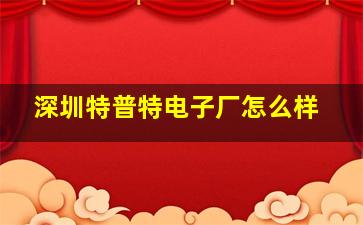 深圳特普特电子厂怎么样